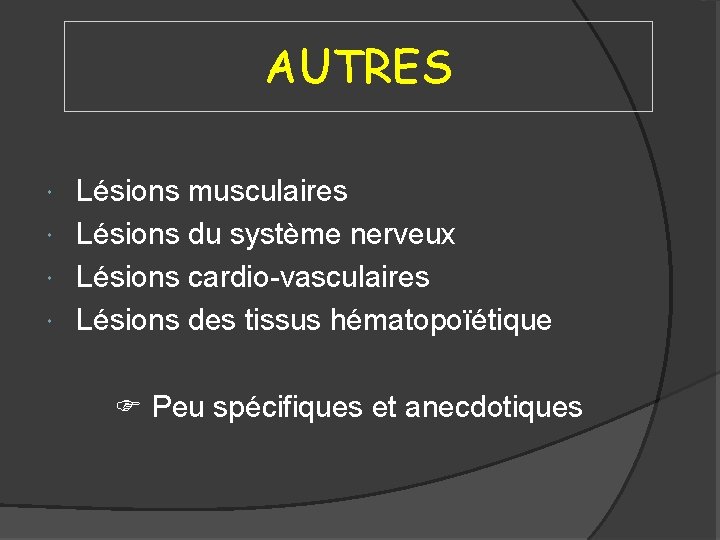 AUTRES

• Lésions musculaires
• Lésions du système nerveux
• Lésions cardio-vasculaires
• Lésions des tissus hématopoïétique

☞ Peu spécifiques et anecdotiques